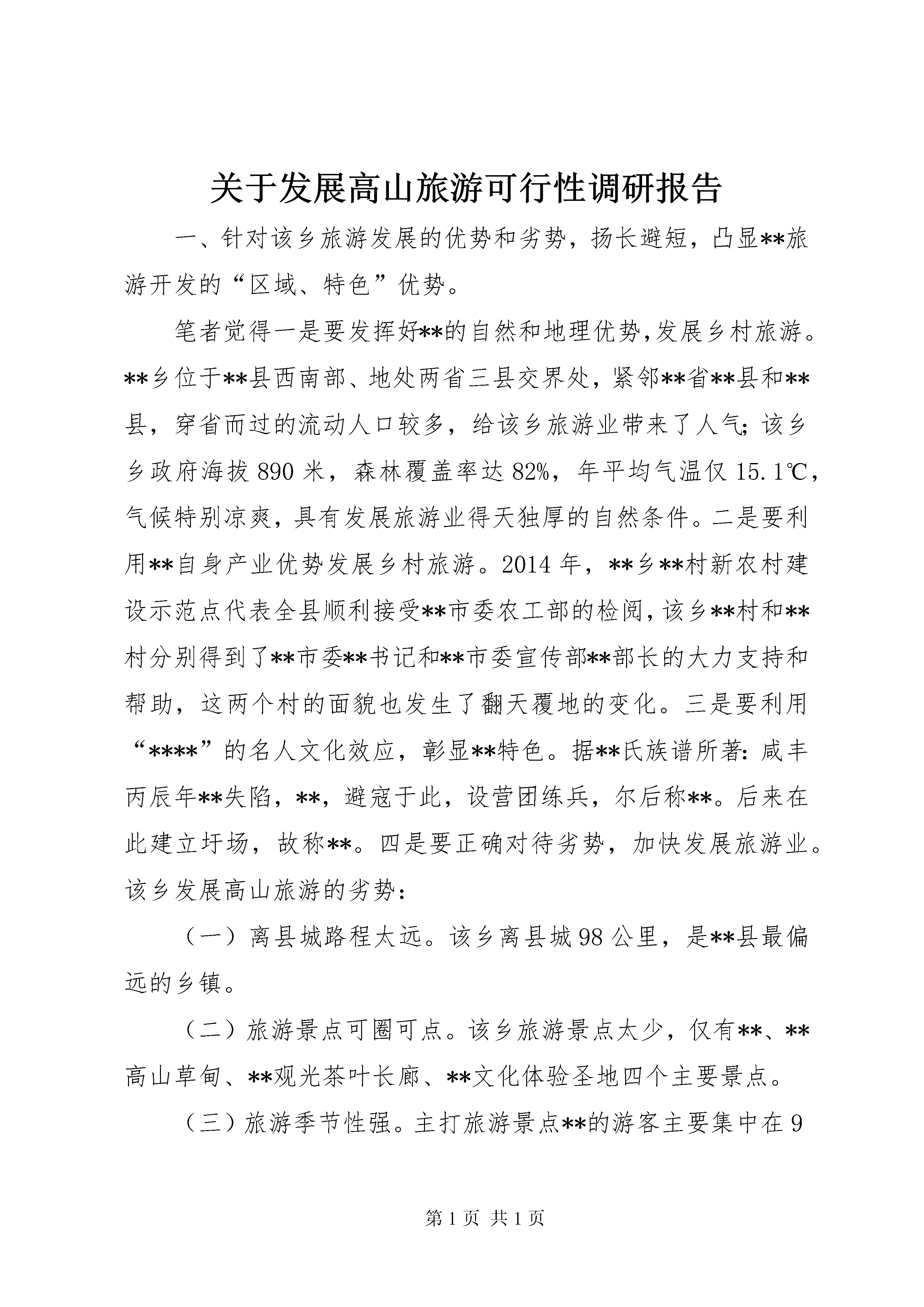 关于发展高山旅游可行性调研报告

一、针对该乡旅游发展的优势和劣势，扬长避短，凸显**旅游开发的“区域、特色”优势。

笔者觉得一是要发挥好**的自然和地理优势,发展乡村旅游。**乡位于**县西南部、地处两省三县交界处，紧邻**省**县和**县，穿省而过的流动人口较多，给该乡旅游业带来了人气;该乡乡政府海拔890米，森林覆盖率达82%，年平均气温仅15.1℃，气候特别凉爽，具有发展旅游业得天独厚的自然条件。二是要利用**自身产业优势发展乡村旅游。2014年，**乡**村新农村建设示范点代表全县顺利接受**市委农工部的检阅,该乡**村和**村分别得到了**市委**书记和**市委宣传部**部长的大力支持和帮助，这两个村的面貌也发生了翻天覆地的变化。三是要利用“****”的名人文化效应，彰显**特色。据**氏族谱所著:咸丰丙辰年**失陷，**，避寇于此，设营团练兵，尔后称**。后来在此建立圩场，故称**。四是要正确对待劣势，加快发展旅游业。该乡发展高山旅游的劣势:

（一）离县城路程太远。该乡离县城98公里，是**县最偏远的乡镇。

（二）旅游景点可圈可点。该乡旅游景点太少，仅有**、**高山草甸、**观光茶叶长廊、**文化体验圣地四个主要景点。

（三）旅游季节性强。主打旅游景点**的游客主要集中在9

第1页 共1页